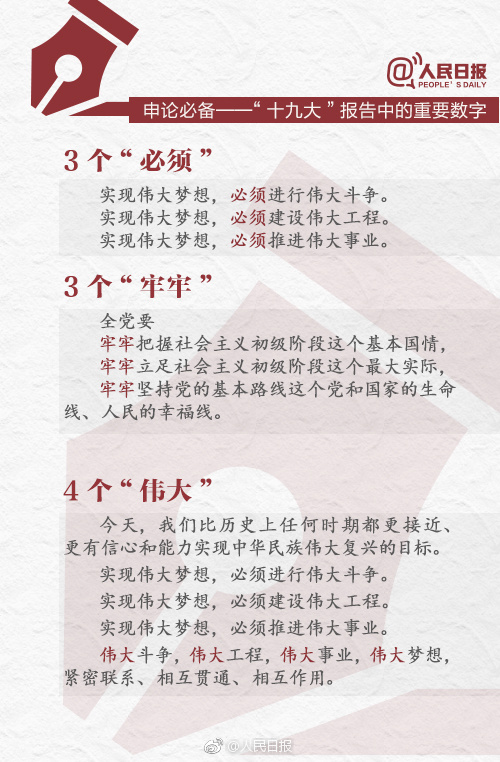 @人民日报
PEOPLE'S DAILY

申论必备——“十九大”报告中的重要数字

3个“必须”

实现伟大梦想，必须进行伟大斗争。
实现伟大梦想，必须建设伟大工程。
实现伟大梦想，必须推进伟大事业。

3个“牢牢”

全党要
牢牢把握社会主义初级阶段这个基本国情，
牢牢立足社会主义初级阶段这个最大实际，
牢牢坚持党的基本路线这个党和国家的生命线、人民的幸福线。

4个“伟大”

今天，我们比历史上任何时期都更接近、更有信心和能力实现中华民族伟大复兴的目标。

实现伟大梦想，必须进行伟大斗争。
实现伟大梦想，必须建设伟大工程。
实现伟大梦想，必须推进伟大事业。
伟大斗争，伟大工程，伟大事业，伟大梦想，紧密联系、相互贯通、相互作用。

@人民日报